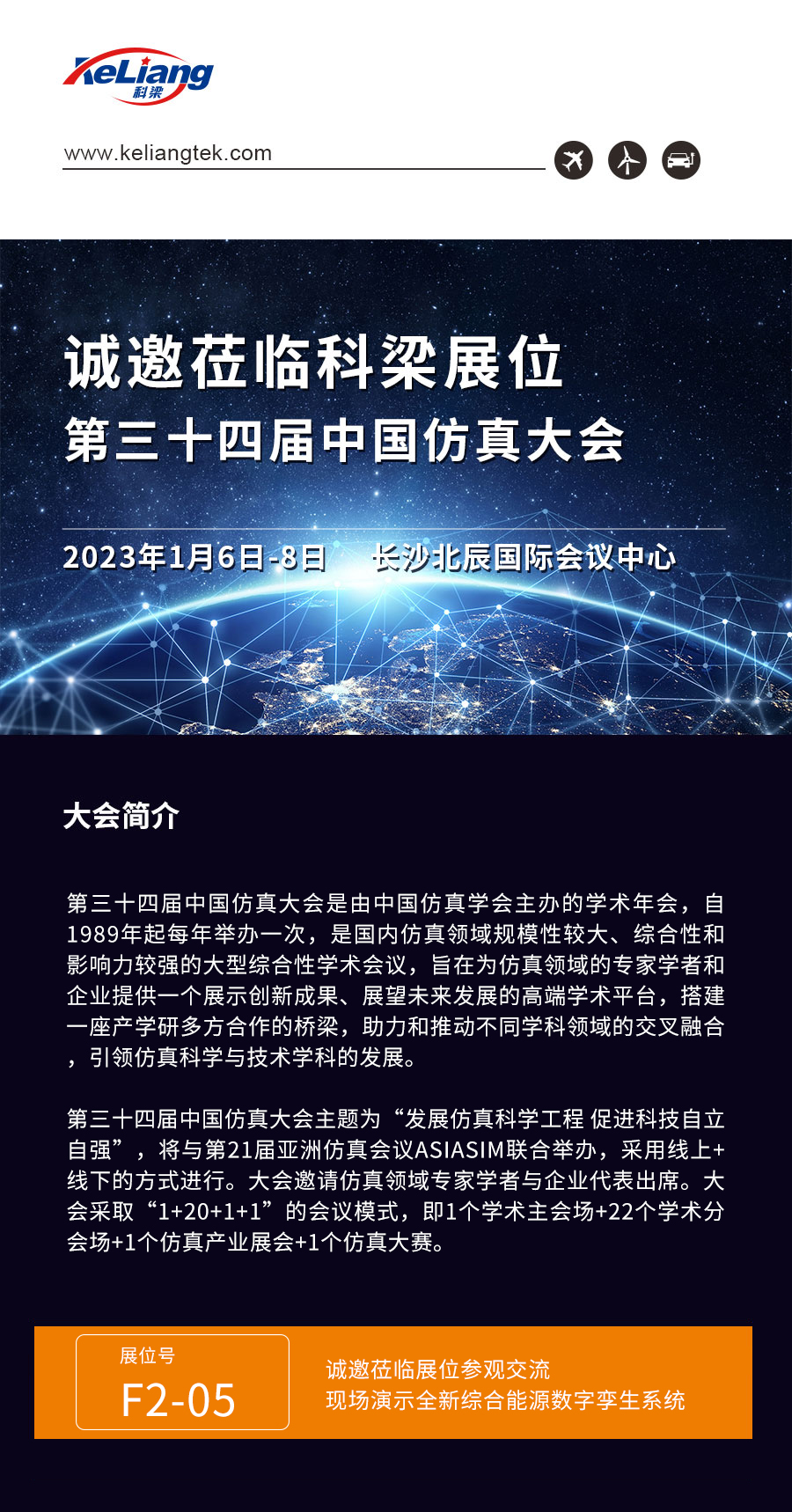 KeLiang
科梁

www.keliangtek.com

诚邀莅临科梁展位
第三十四届中国仿真大会

2023年1月6日-8日 长沙北辰国际会议中心

大会简介

第三十四届中国仿真大会是由中国仿真学会主办的学术年会，自1989年起每年举办一次，是国内仿真领域规模性较大、综合性和影响力较强的大型综合性学术会议，旨在为仿真领域的专家学者和企业提供一个展示创新成果、展望未来发展的高端学术平台，搭建一座产学研多方合作的桥梁，助力和推动不同学科领域的交叉融合，引领仿真科学与技术学科的发展。

第三十四届中国仿真大会主题为“发展仿真科学工程 促进科技自立自强”，将与第21届亚洲仿真会议ASIASIM联合举办，采用线上+线下的方式进行。大会邀请仿真领域专家学者与企业代表出席。大会采取“1+20+1+1”的会议模式，即1个学术主会场+22个学术分会场+1个仿真产业展会+1个仿真大赛。

展位号
F2-05

诚邀莅临展位参观交流
现场演示全新综合能源数字孪生系统